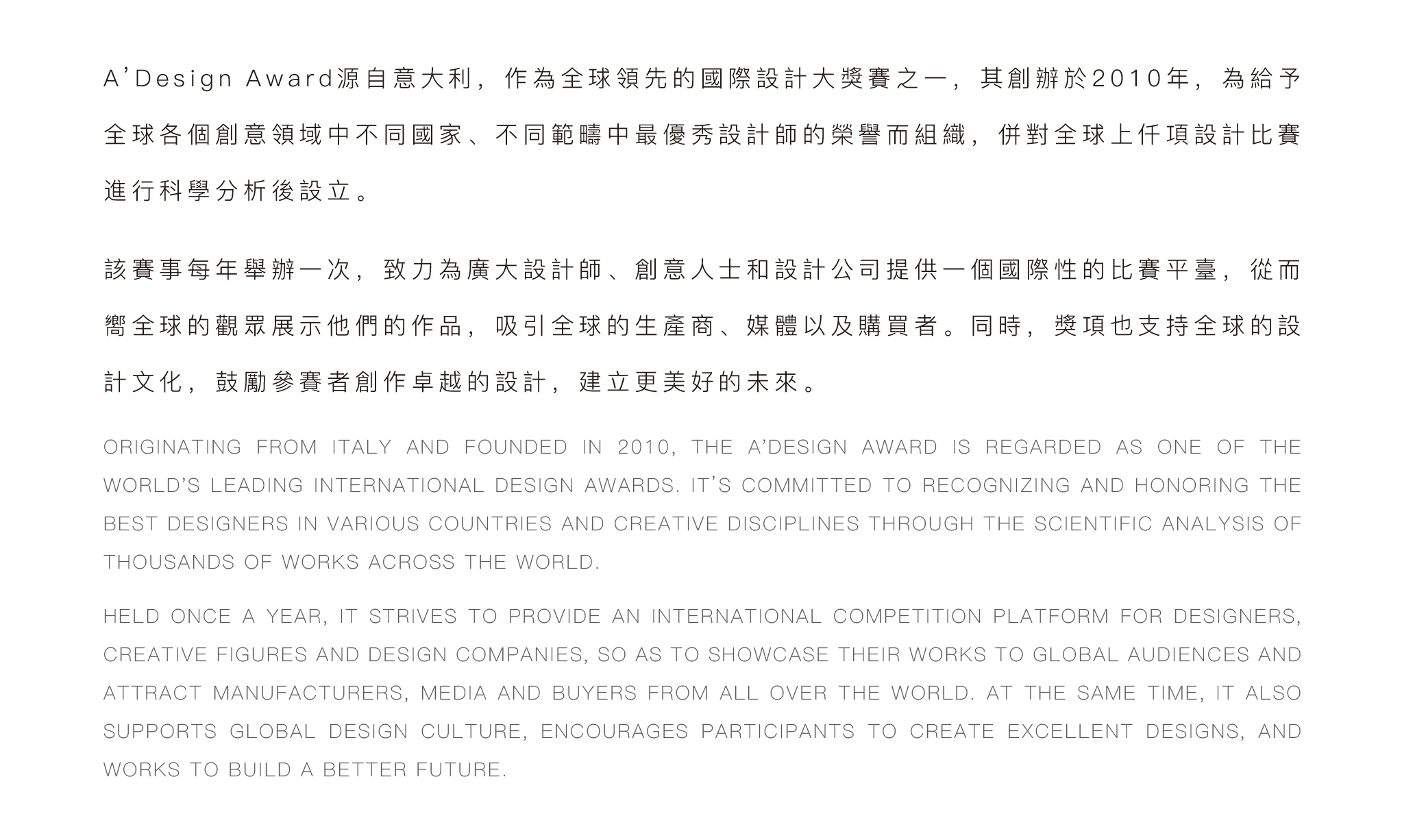 A’Design Award源自意大利，作為全球領先的國際設計大獎賽之一，其創辦於2010年，為給予全球各個創意領域中不同國家、不同範疇中最優秀設計師的榮譽而組織，併對全球上仟項設計比賽進行科學分析後設立。

該賽事每年舉辦一次，致力為廣大設計師、創意人士和設計公司提供一個國際性的比賽平臺，從而嚮全球的觀眾展示他們的作品，吸引全球的生產商、媒體以及購買者。同時，獎項也支持全球的設計文化，鼓勵參賽者創作卓越的設計，建立更美好的未來。

ORIGINATING FROM ITALY AND FOUNDED IN 2010, THE A’DESIGN AWARD IS REGARDED AS ONE OF THE WORLD’S LEADING INTERNATIONAL DESIGN AWARDS. IT’S COMMITTED TO RECOGNIZING AND HONORING THE BEST DESIGNERS IN VARIOUS COUNTRIES AND CREATIVE DISCIPLINES THROUGH THE SCIENTIFIC ANALYSIS OF THOUSANDS OF WORKS ACROSS THE WORLD.

HELD ONCE A YEAR, IT STRIVES TO PROVIDE AN INTERNATIONAL COMPETITION PLATFORM FOR DESIGNERS, CREATIVE FIGURES AND DESIGN COMPANIES, SO AS TO SHOWCASE THEIR WORKS TO GLOBAL AUDIENCES AND ATTRACT MANUFACTURERS, MEDIA AND BUYERS FROM ALL OVER THE WORLD. AT THE SAME TIME, IT ALSO SUPPORTS GLOBAL DESIGN CULTURE, ENCOURAGES PARTICIPANTS TO CREATE EXCELLENT DESIGNS, AND WORKS TO BUILD A BETTER FUTURE.